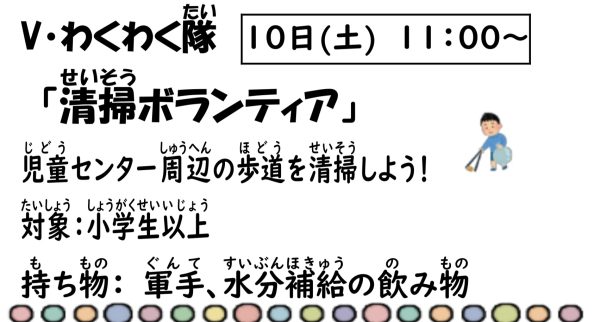 V・わくわく隊(たい)

10日(土) 11:00～

「清掃(せいそう)ボランティア」

児童(じどう)センター周辺(しゅうへん)の歩道(ほどう)を清掃(せいそう)しよう！

対象(たいしょう)：小学生以上(しょうがくせいいじょう)

持(も)ち物(もの)： 軍手(ぐんて)、水分補給(すいぶんほきゅう)の飲(の)み物(もの)